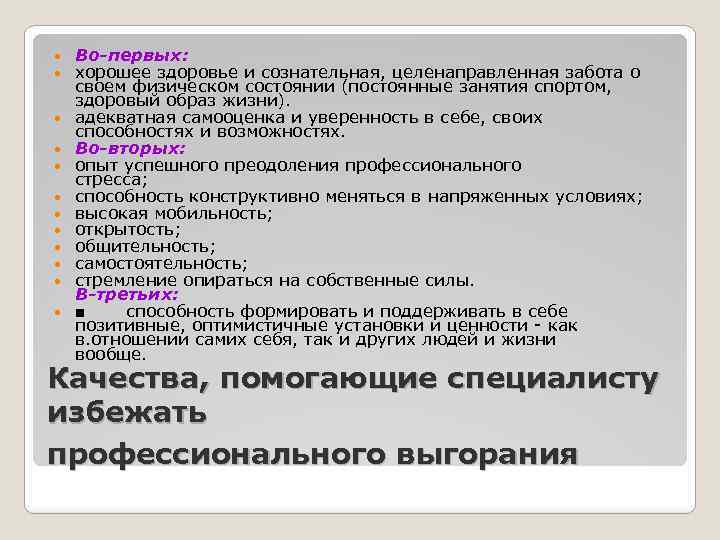 Во-первых:
хорошее здоровье и сознательная, целенаправленная забота о своем физическом состоянии (постоянные занятия спортом, здоровый образ жизни).
адекватная самооценка и уверенность в себе, своих способностях и возможностях.
Во-вторых:
опыт успешного преодоления профессионального стресса;
способность конструктивно меняться в напряженных условиях;
высокая мобильность;
открытость;
общительность;
самостоятельность;
стремление опираться на собственные силы.
В-третьих:
■ способность формировать и поддерживать в себе позитивные, оптимистичные установки и ценности - как в.отношении самих себя, так и других людей и жизни вообще.

Качества, помогающие специалисту избежать
профессионального выгорания